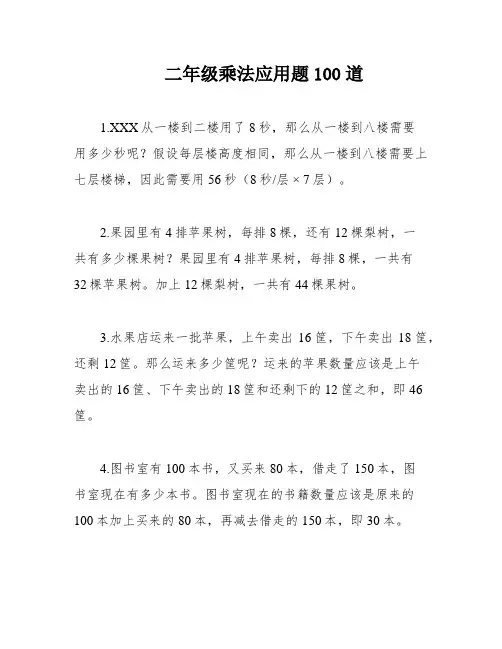 二年级乘法应用题100道

1.XXX从一楼到二楼用了8秒，那么从一楼到八楼需要用多少秒呢？假设每层楼高度相同，那么从一楼到八楼需要上七层楼梯，因此需要用56秒（8秒/层×7层）。

2.果园里有4排苹果树，每排8棵，还有12棵梨树，一共有多少棵果树？果园里有4排苹果树，每排8棵，一共有32棵苹果树。加上12棵梨树，一共有44棵果树。

3.水果店运来一批苹果，上午卖出16筐，下午卖出18筐，还剩12筐。那么运来多少筐呢？运来的苹果数量应该是上午卖出的16筐、下午卖出的18筐和还剩下的12筐之和，即46筐。

4.图书室有100本书，又买来80本，借走了150本，图书室现在有多少本书。图书室现在的书籍数量应该是原来的100本加上买来的80本，再减去借走的150本，即30本。